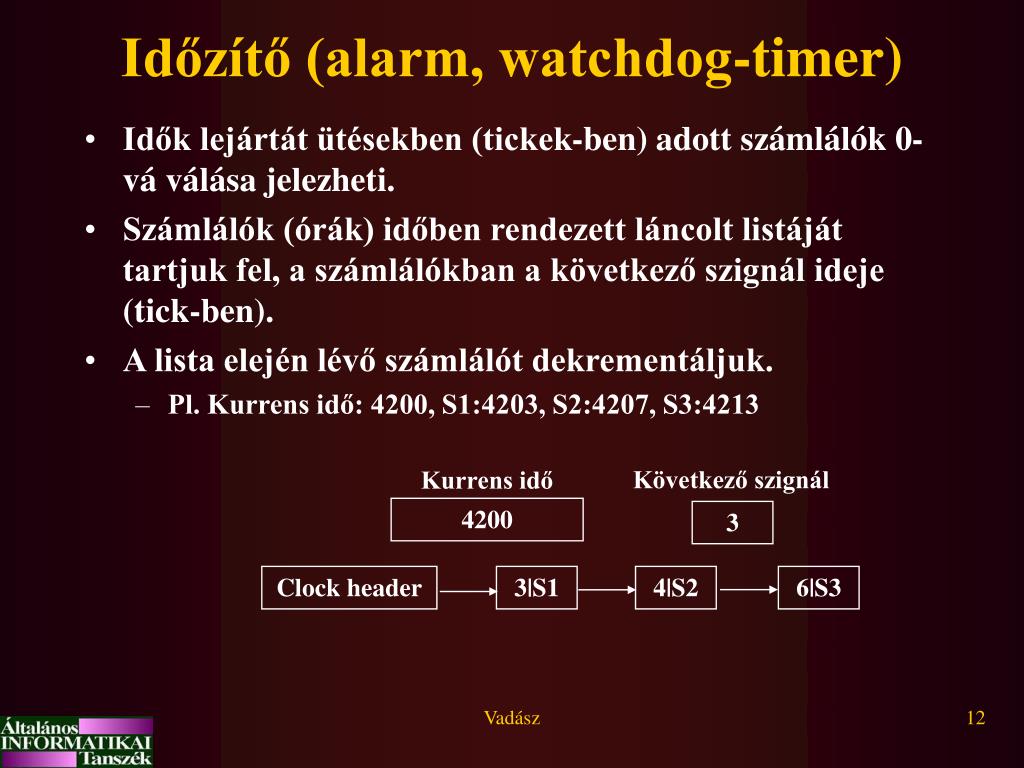 Időzítő (alarm, watchdog-timer)

• Idők lejártát ütésekben (tickek-ben) adott számlálók 0-vá válása jelezheti.

• Számlálók (órák) időben rendezett láncolt listáját tartjuk fel, a számlálókban a következő szignál ideje (tick-ben).

• A lista elején lévő számlálót dekrementáljuk.

– Pl. Kurrens idő: 4200, S1:4203, S2:4207, S3:4213

Kurrens idő

4200

Következő szignál

3

Clock header

3|S1

4|S2

6|S3

Általános INFORMATIKAI Tanszék

Vadász

12